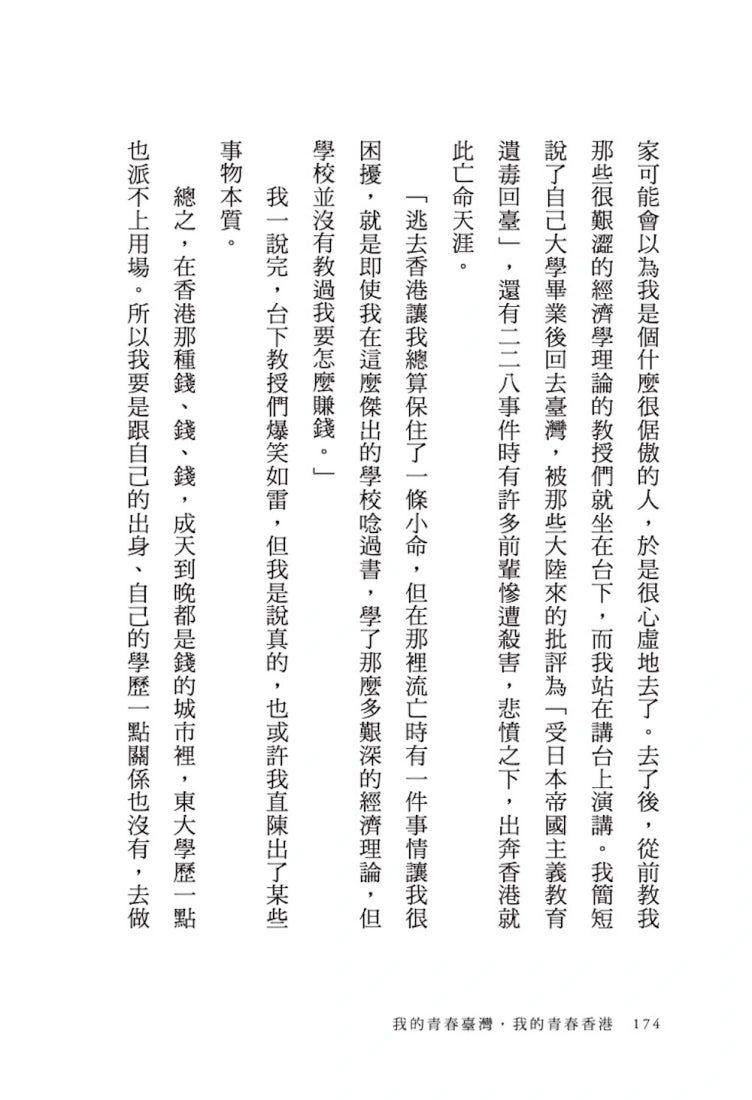 家可能會以為我是個什麼很倨傲的人，於是很心虛地去了。去了後，從前教我那些很艱澀的經濟學理論的教授們就坐在台下，而我站在講台上演講。我簡短說了自己大學畢業後回去臺灣，被那些大陸來的批評為「受日本帝國主義教育遺毒回臺」，還有二二八事件時有許多前輩慘遭殺害，悲憤之下，出奔香港就此亡命天涯。

「逃去香港讓我總算保住了一條小命，但在那裡流亡時有一件事情讓我很困擾，就是即使我在這麼傑出的學校唸過書，學了那麼多艱深的經濟理論，但學校並沒有教過我要怎麼賺錢。」

我一說完，台下教授們爆笑如雷，但我是說真的，也或許我直陳出了某些事物本質。

總之，在香港那種錢、錢、錢，成天到晚都是錢的城市裡，東大學歷一點也派不上用場。所以我要是跟自己的出身、自己的學歷一點關係也沒有，去做

我的青春臺灣，我的青春香港　174